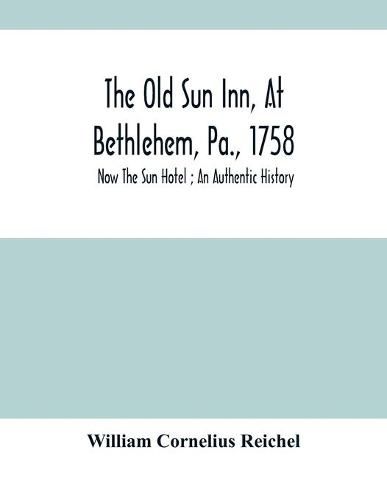 The Old Sun Inn, At Bethlehem, Pa., 1758

Now The Sun Hotel ; An Authentic History

William Cornelius Reichel